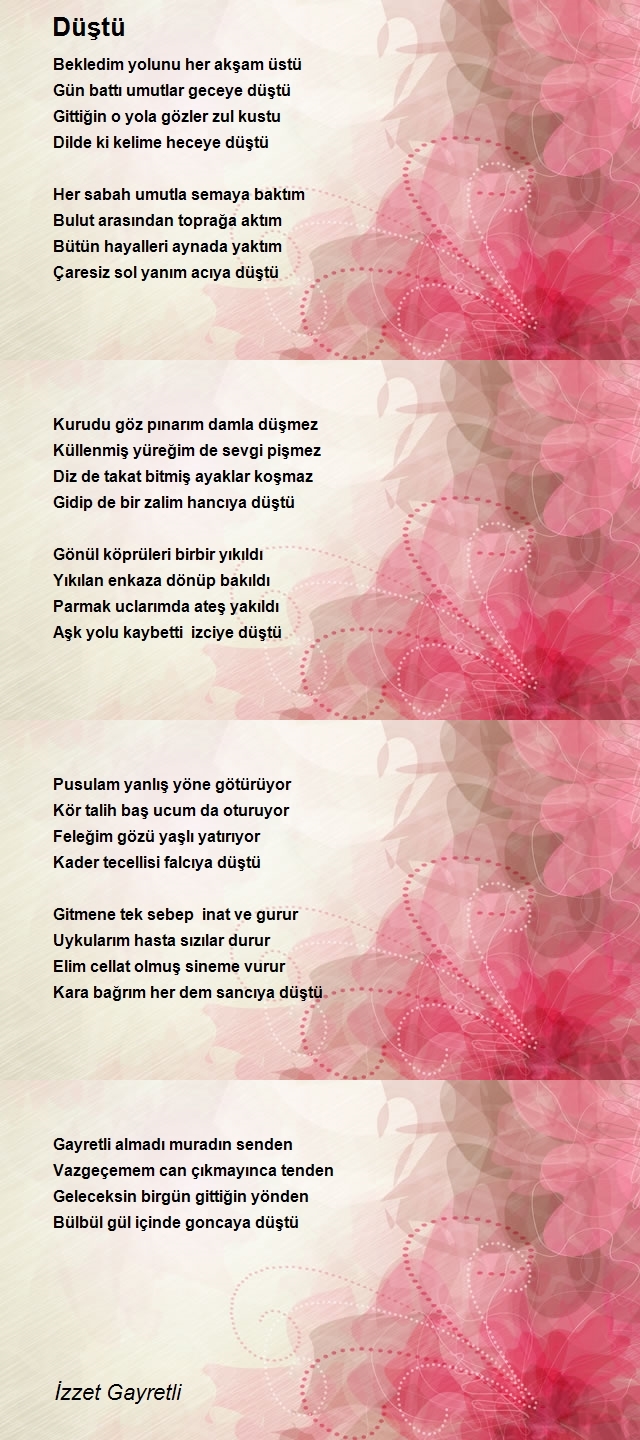 Düştü

Bekledim yolunu her akşam üstü
Gün battı umutlar geceye düştü
Gittiğin o yola gözler zul kustu
Dilde ki kelime heceye düştü

Her sabah umutla semaya baktım
Bulut arasından toprağa aktım
Bütün hayalleri aynada yaktım
Çaresiz sol yanım acıya düştü

Kurudu göz pınarım damla düşmez
Küllenmiş yüreğim de sevgi pişmez
Diz de takat bitmiş ayaklar koşmaz
Gidip de bir zalim hancıya düştü

Gönül köprüleri birbir yıkıldı
Yıkılan enkaza dönüp bakıldı
Parmak uclarımda ateş yakıldı
Aşk yolu kaybetti izciye düştü

Pusulam yanlış yöne götürüyor
Kör talih baş ucum da oturuyor
Feleğim gözü yaşlı yatırıyor
Kader tecellisi falcıya düştü

Gitmene tek sebep inat ve gurur
Uykularım hasta sızılar durur
Elim cellat olmuş sineme vurur
Kara bağrım her dem sancıya düştü

Gayretli almadı muradın senden
Vazgeçemem can çıkmayınca tenden
Geleceksin birgün gittiğin yönden
Bülbül gül içinde goncaya düştü

İzzet Gayretli